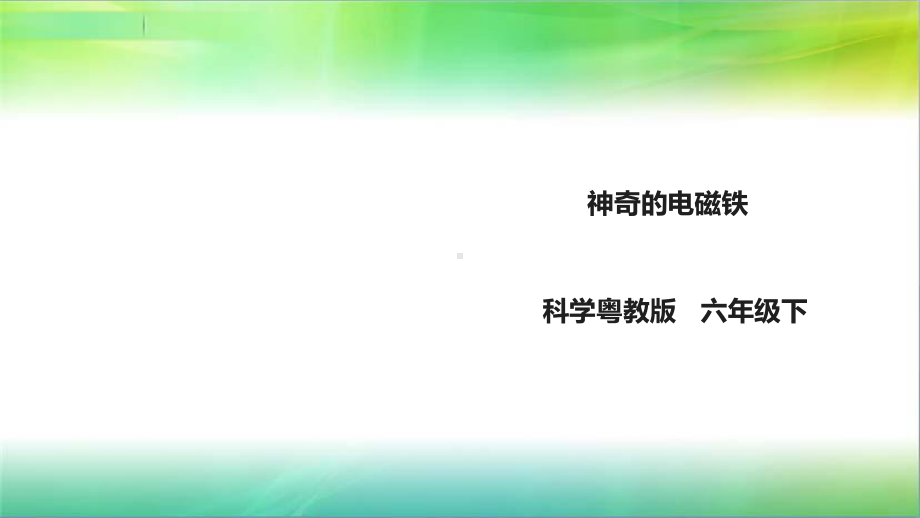 神奇的电磁铁

科学粤教版　六年级下